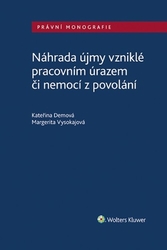 PRÁVNÍ MONOGRAFIE

Náhrada újmy vzniklé pracovním úrazem či nemocí z povolání

Kateřina Demová
Margerita Vysokajová

Wolters Kluwer